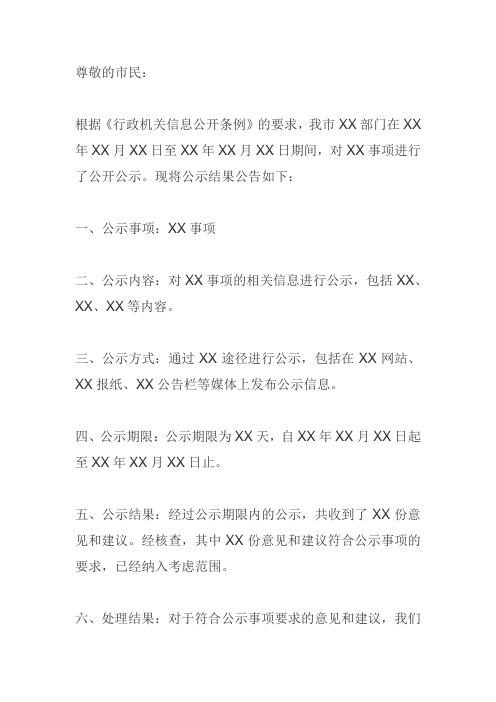 尊敬的市民：

根据《行政机关信息公开条例》的要求，我市XX部门在XX年XX月XX日至XX年XX月XX日期间，对XX事项进行了公开公示。现将公示结果公告如下：

一、公示事项：XX事项

二、公示内容：对XX事项的相关信息进行公示，包括XX、XX、XX等内容。

三、公示方式：通过XX途径进行公示，包括在XX网站、XX报纸、XX公告栏等媒体上发布公示信息。

四、公示期限：公示期限为XX天，自XX年XX月XX日起至XX年XX月XX日止。

五、公示结果：经过公示期限内的公示，共收到了XX份意见和建议。经核查，其中XX份意见和建议符合公示事项的要求，已经纳入考虑范围。

六、处理结果：对于符合公示事项要求的意见和建议，我们